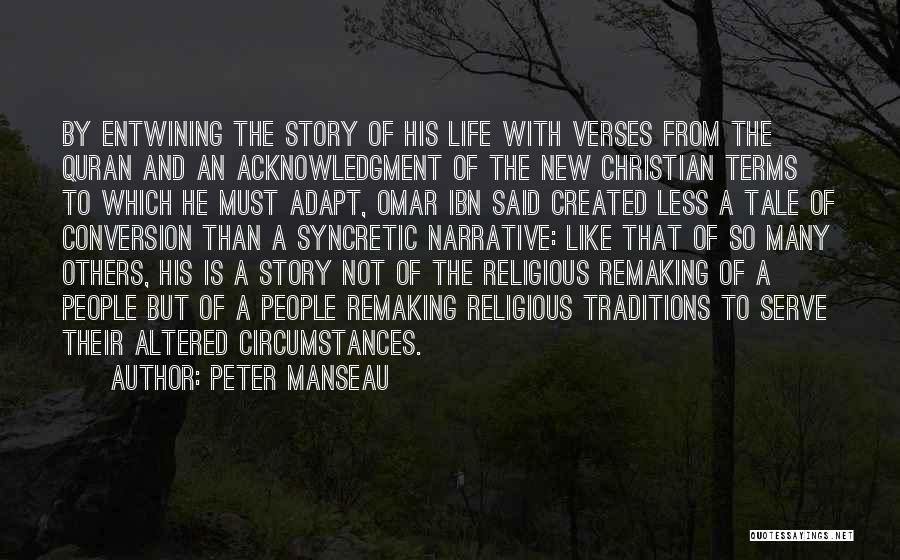 BY ENTWINING THE STORY OF HIS LIFE WITH VERSES FROM THE QURAN AND AN ACKNOWLEDGMENT OF THE NEW CHRISTIAN TERMS TO WHICH HE MUST ADAPT, OMAR IBN SAID CREATED LESS A TALE OF CONVERSION THAN A SYNCRETIC NARRATIVE: LIKE THAT OF SO MANY OTHERS, HIS IS A STORY NOT OF THE RELIGIOUS REMAKING OF A PEOPLE BUT OF A PEOPLE REMAKING RELIGIOUS TRADITIONS TO SERVE THEIR ALTERED CIRCUMSTANCES.

AUTHOR: PETER MANSEAU

QUOTESSAYINGS.NET